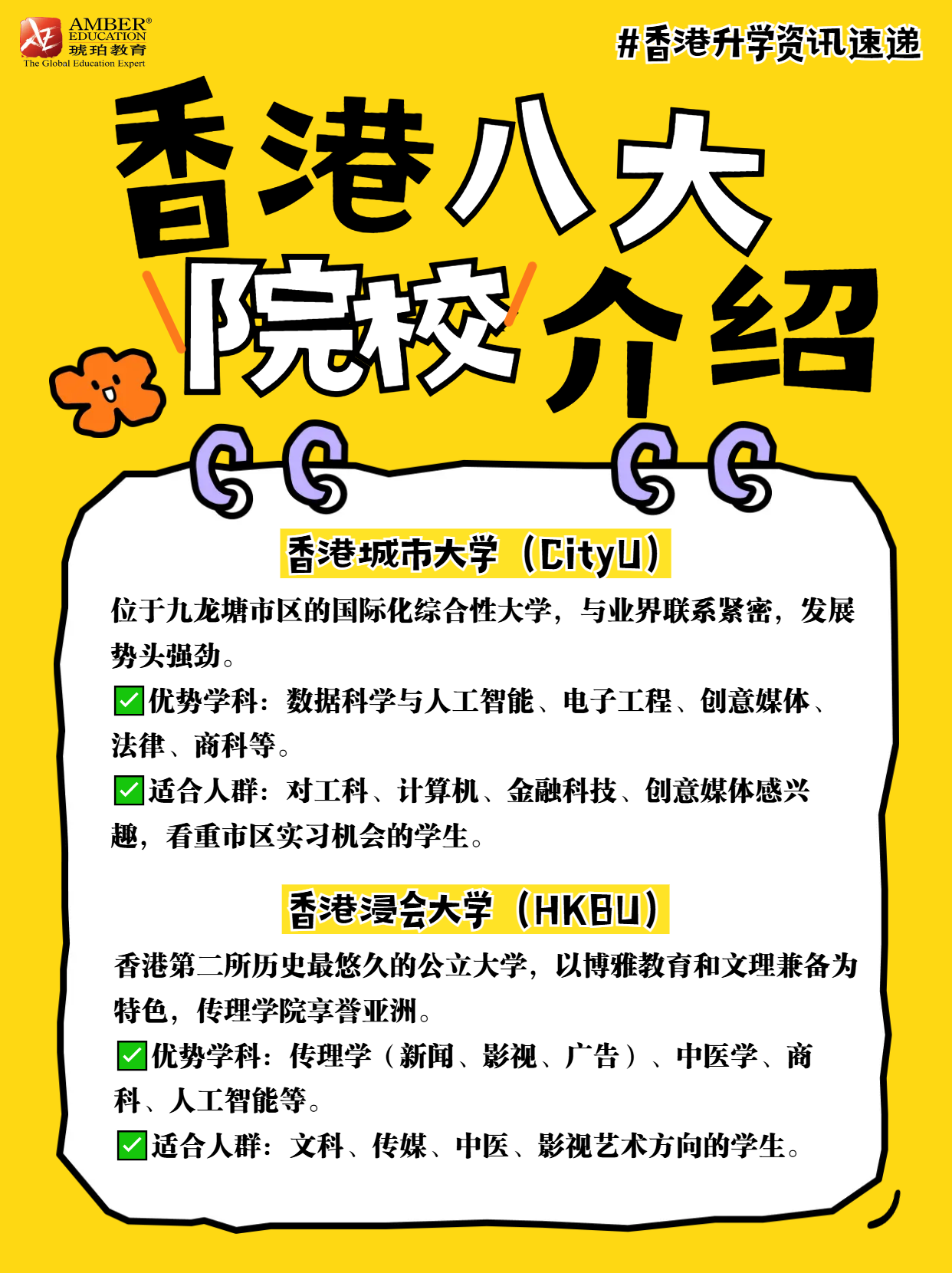 AMBER®
EDUCATION
琥珀教育
The Global Education Expert

#香港升学资讯速递

香港八大
院校介绍

香港城市大学（CityU）

位于九龙塘市区的国际化综合性大学，与业界联系紧密，发展势头强劲。

☑优势学科：数据科学与人工智能、电子工程、创意媒体、法律、商科等。

☑适合人群：对工科、计算机、金融科技、创意媒体感兴趣，看重市区实习机会的学生。

香港浸会大学（HKBU）

香港第二所历史最悠久的公立大学，以博雅教育和文理兼备为特色，传理学院享誉亚洲。

☑优势学科：传理学（新闻、影视、广告）、中医学、商科、人工智能等。

☑适合人群：文科、传媒、中医、影视艺术方向的学生。